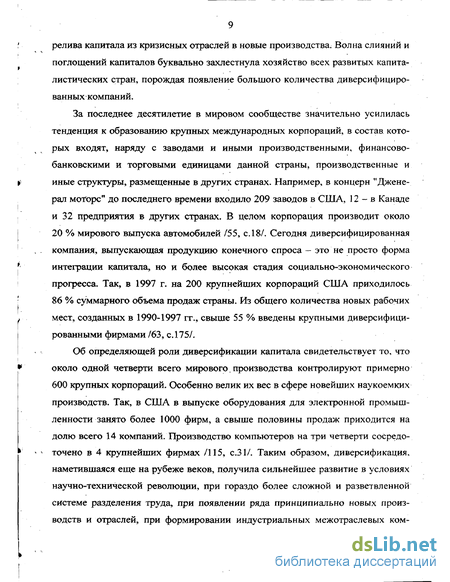 9

релива капитала из кризисных отраслей в новые производства. Волна слияний и поглощений капиталов буквально захлестнула хозяйство всех развитых капиталистических стран, порождая появление большого количества диверсифицированных компаний.

За последнее десятилетие в мировом сообществе значительно усилилась тенденция к образованию крупных международных корпораций, в состав которых входят, наряду с заводами и иными производственными, финансово-банковскими и торговыми единицами данной страны, производственные и иные структуры, размещенные в других странах. Например, в концерн "Дженерал моторс" до последнего времени входило 209 заводов в США, 12 – в Канаде и 32 предприятия в других странах. В целом корпорация производит около 20 % мирового выпуска автомобилей /55, с.18/. Сегодня диверсифицированная компания, выпускающая продукцию конечного спроса – это не просто форма интеграции капитала, но и более высокая стадия социально-экономического прогресса. Так, в 1997 г. на 200 крупнейших корпораций США приходилось 86 % суммарного объема продаж страны. Из общего количества новых рабочих мест, созданных в 1990-1997 гг., свыше 55 % введены крупными диверсифицированными фирмами /63, с.175/.

Об определяющей роли диверсификации капитала свидетельствует то, что около одной четверти всего мирового производства контролируют примерно 600 крупных корпораций. Особенно велик их вес в сфере новейших наукоемких производств. Так, в США в выпуске оборудования для электронной промышленности занято более 1000 фирм, а свыше половины продаж приходится на долю всего 14 компаний. Производство компьютеров на три четверти сосредоточено в 4 крупнейших фирмах /115, с.31/. Таким образом, диверсификация, наметившаяся еще на рубеже веков, получила сильнейшее развитие в условиях научно-технической революции, при гораздо более сложной и разветвленной системе разделения труда, при появлении ряда принципиально новых производств и отраслей, при формировании индустриальных межотраслевых ком-

dsLib.net
библиотека диссертаций